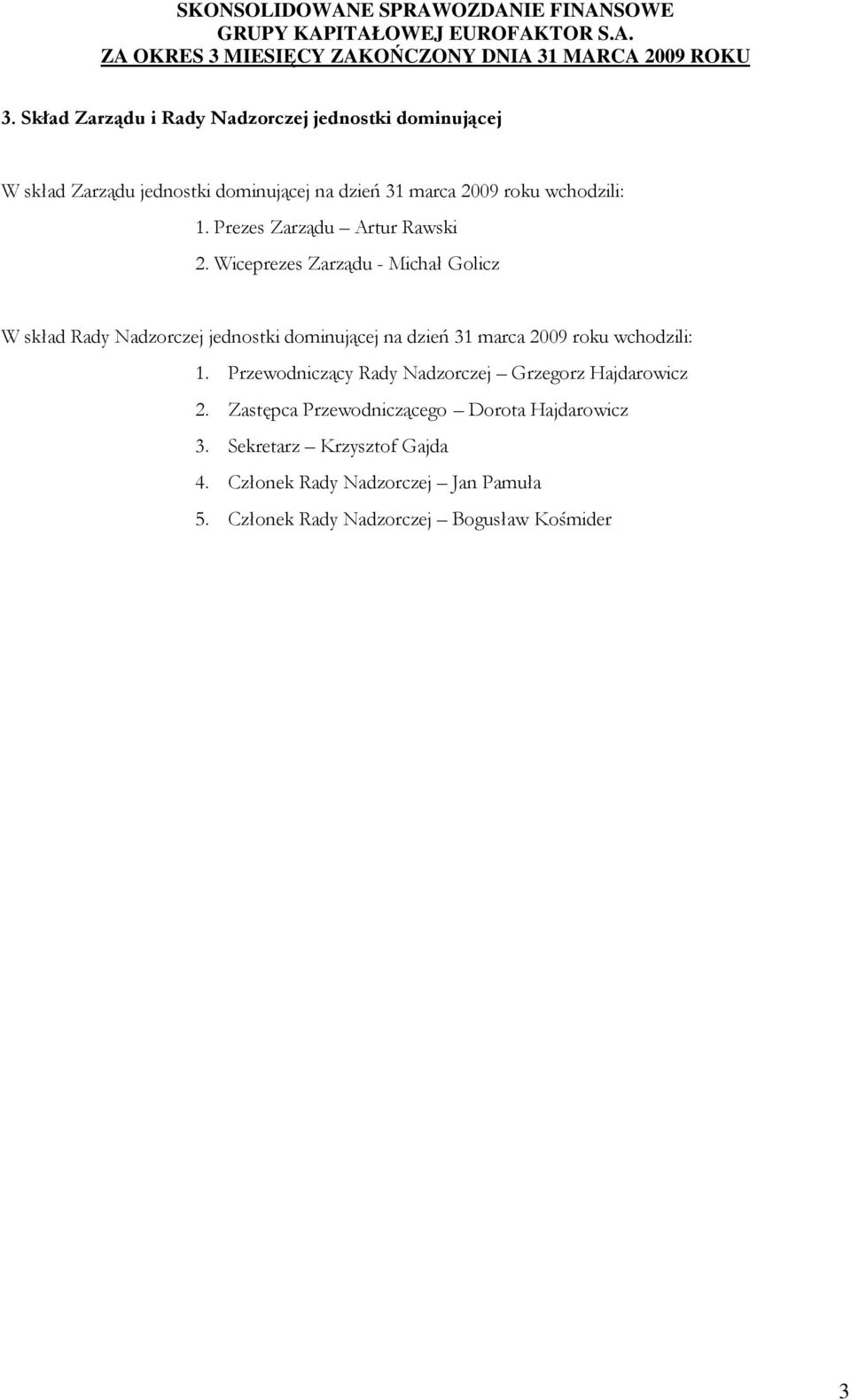 SKONSOLIDOWANE SPRAWOZDANIE FINANSOWE
GRUPY KAPITAŁOWEJ EUROFAKTOR S.A.
ZA OKRES 3 MIESIĘCY ZAKOŃCZONY DNIA 31 MARCA 2009 ROKU

3. Skład Zarządu i Rady Nadzorczej jednostki dominującej

W skład Zarządu jednostki dominującej na dzień 31 marca 2009 roku wchodzili:

1. Prezes Zarządu – Artur Rawski

2. Wiceprezes Zarządu - Michał Golicz

W skład Rady Nadzorczej jednostki dominującej na dzień 31 marca 2009 roku wchodzili:

1. Przewodniczący Rady Nadzorczej – Grzegorz Hajdarowicz

2. Zastępca Przewodniczącego – Dorota Hajdarowicz

3. Sekretarz – Krzysztof Gajda

4. Członek Rady Nadzorczej – Jan Pamuła

5. Członek Rady Nadzorczej – Bogusław Kośmider

3